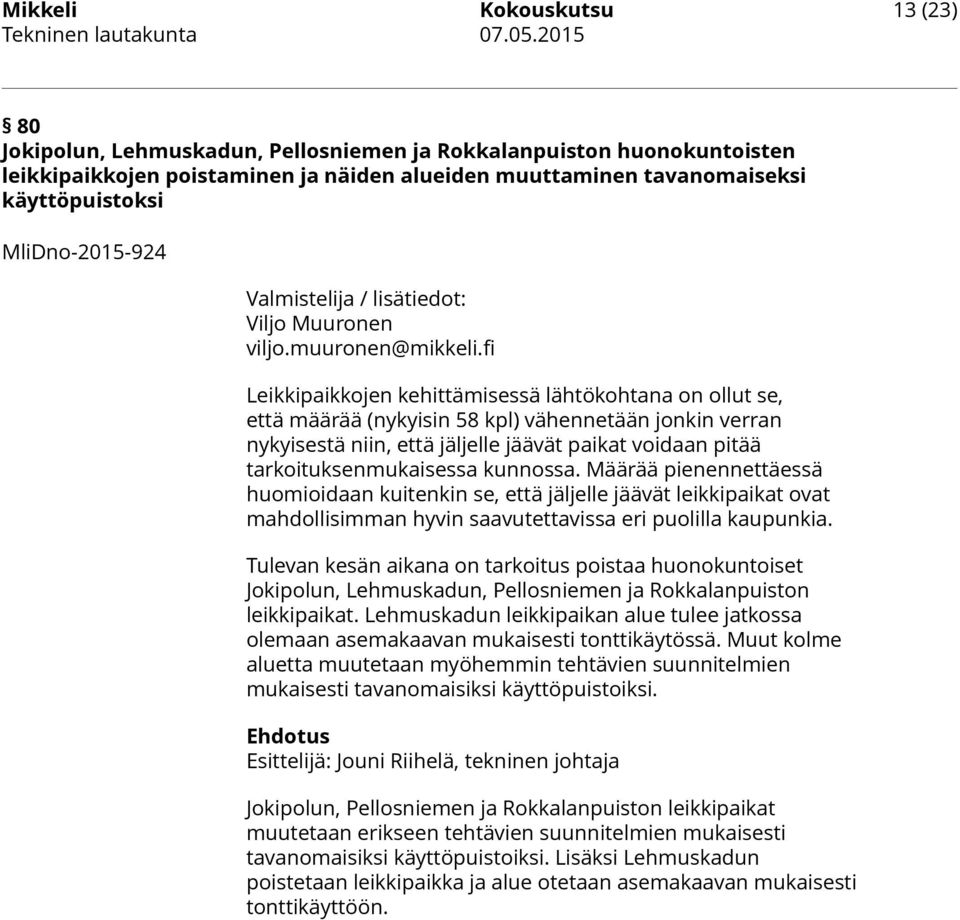 Mikkeli
Tekninen lautakunta

Kokouskutsu
07.05.2015

13 (23)

§ 80
Jokipolun, Lehmuskadun, Pellosniemen ja Rokkalanpuiston huonokuntoisten leikkipaikkojen poistaminen ja näiden alueiden muuttaminen tavanomaiseksi käyttöpuistoksi

MliDno-2015-924

Valmistelija / lisätiedot:
Viljo Muuronen
viljo.muuronen@mikkeli.fi

Leikkipaikkojen kehittämisessä lähtökohtana on ollut se, että määrää (nykyisin 58 kpl) vähennetään jonkin verran nykyisestä niin, että jäljelle jäävät paikat voidaan pitää tarkoituksenmukaisessa kunnossa. Määrää pienennettäessä huomioidaan kuitenkin se, että jäljelle jäävät leikkipaikat ovat mahdollisimman hyvin saavutettavissa eri puolilla kaupunkia.

Tulevan kesän aikana on tarkoitus poistaa huonokuntoiset Jokipolun, Lehmuskadun, Pellosniemen ja Rokkalanpuiston leikkipaikat. Lehmuskadun leikkipaikan alue tulee jatkossa olemaan asemakaavan mukaisesti tonttikäytössä. Muut kolme aluetta muutetaan myöhemmin tehtävien suunnitelmien mukaisesti tavanomaisiksi käyttöpuistoiksi.

Ehdotus
Esittelijä: Jouni Riihelä, tekninen johtaja

Jokipolun, Pellosniemen ja Rokkalanpuiston leikkipaikat muutetaan erikseen tehtävien suunnitelmien mukaisesti tavanomaisiksi käyttöpuistoiksi. Lisäksi Lehmuskadun poistetaan leikkipaikka ja alue otetaan asemakaavan mukaisesti tonttikäyttöön.